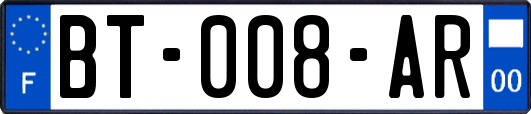 F
BT-008-AR
00